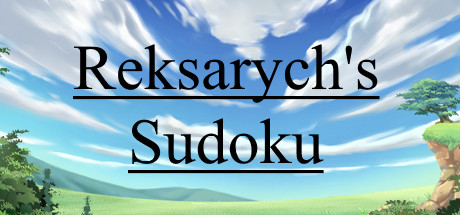 Reksarych's
Sudoku